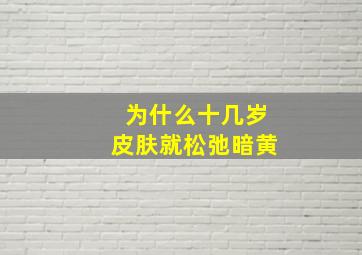 为什么十几岁
皮肤就松弛暗黄